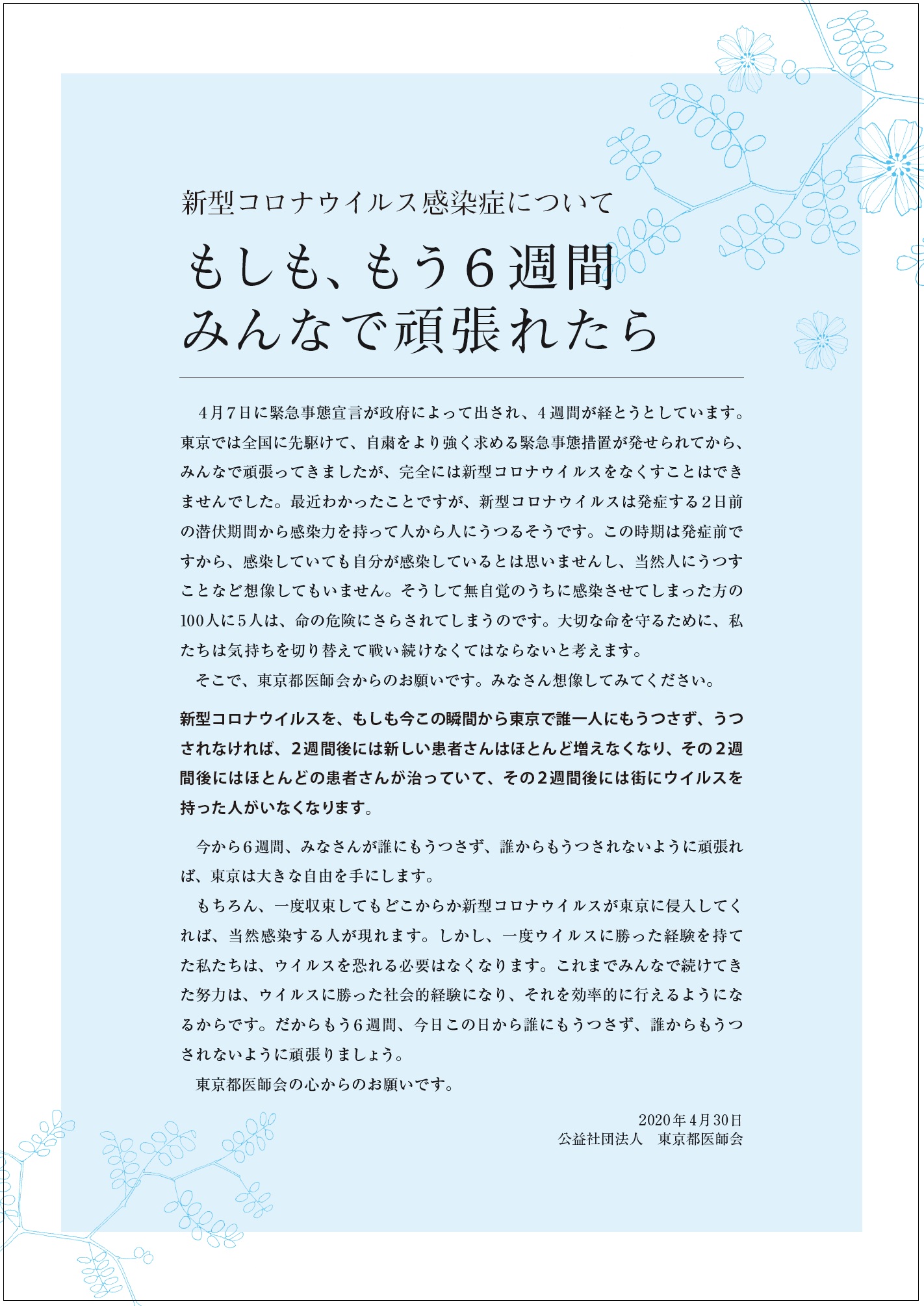 新型コロナウイルス感染症について

もしも、もう6週間
みんなで頑張れたら

4月7日に緊急事態宣言が政府によって出され、4週間が経とうとしています。東京では全国に先駆けて、自粛をより強く求める緊急事態措置が発せられてから、みんなで頑張ってきましたが、完全には新型コロナウイルスをなくすことはできませんでした。最近わかったことですが、新型コロナウイルスは発症する2日前の潜伏期間から感染力を持って人から人にうつるそうです。この時期は発症前ですから、感染していても自分が感染しているとは思いませんし、当然人にうつすことなど想像してもいません。そうして無自覚のうちに感染させてしまった方の100人に5人は、命の危険にさらされてしまうのです。大切な命を守るために、私たちは気持ちを切り替えて戦い続けなくてはならないと考えます。

そこで、東京都医師会からのお願いです。みなさん想像してみてください。

新型コロナウイルスを、もしも今この瞬間から東京で誰一人にもうつさず、うつされなければ、2週間後には新しい患者さんはほとんど増えなくなり、その2週間後にはほとんどの患者さんが治っていて、その2週間後には街にウイルスを持った人がいなくなります。

今から6週間、みなさんが誰にもうつさず、誰からもうつされないように頑張れば、東京は大きな自由を手にします。

もちろん、一度収束してもどこからか新型コロナウイルスが東京に侵入してくれば、当然感染する人が現れます。しかし、一度ウイルスに勝った経験を持てた私たちは、ウイルスを恐れる必要はなくなります。これまでみんなで続けてきた努力は、ウイルスに勝った社会的経験になり、それを効率的に行えるようになるからです。だからもう6週間、今日この日から誰にもうつさず、誰からもうつされないように頑張りましょう。

東京都医師会の心からのお願いです。

2020年4月30日
公益社団法人　東京都医師会